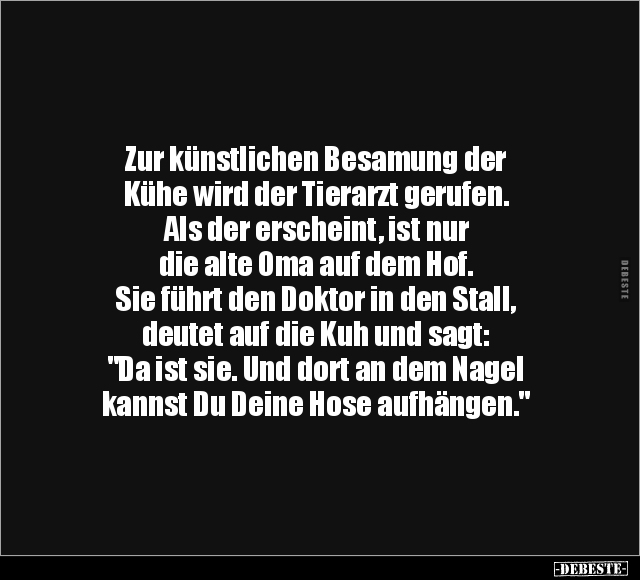 Zur künstlichen Besamung der Kühe wird der Tierarzt gerufen. Als der erscheint, ist nur die alte Oma auf dem Hof. Sie führt den Doktor in den Stall, deutet auf die Kuh und sagt: "Da ist sie. Und dort an dem Nagel kannst Du Deine Hose aufhängen."

DEBESTE

-DEBESTE-